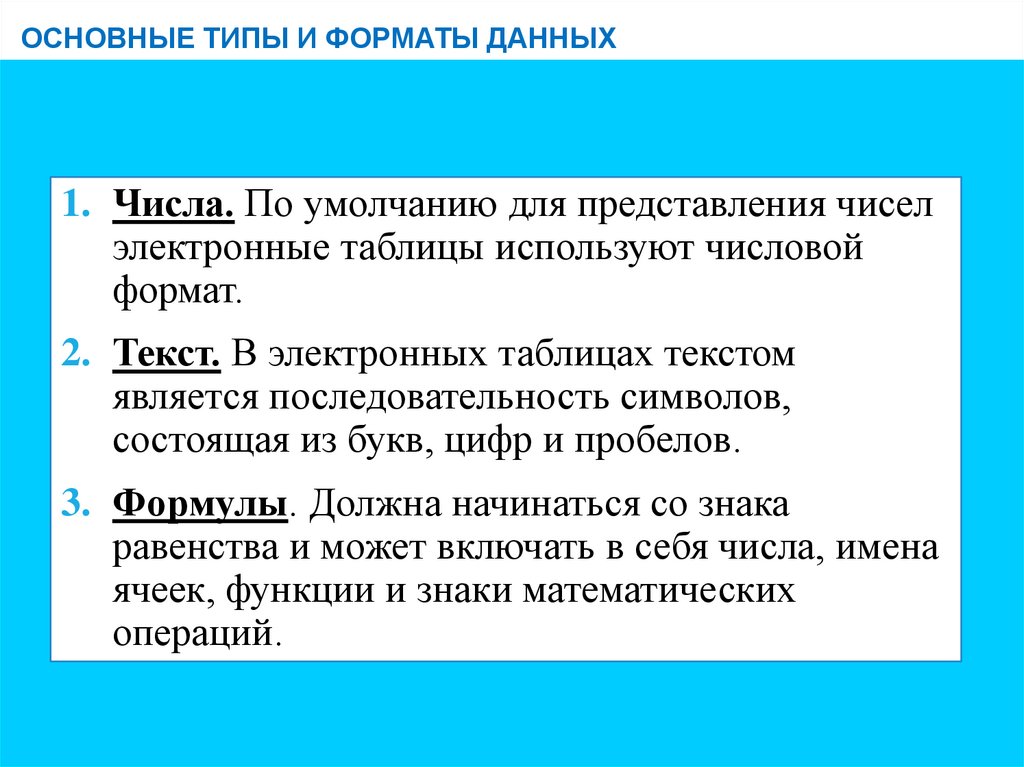 ОСНОВНЫЕ ТИПЫ И ФОРМАТЫ ДАННЫХ

1. Числа. По умолчанию для представления чисел электронные таблицы используют числовой формат.

2. Текст. В электронных таблицах текстом является последовательность символов, состоящая из букв, цифр и пробелов.

3. Формулы. Должна начинаться со знака равенства и может включать в себя числа, имена ячеек, функции и знаки математических операций.